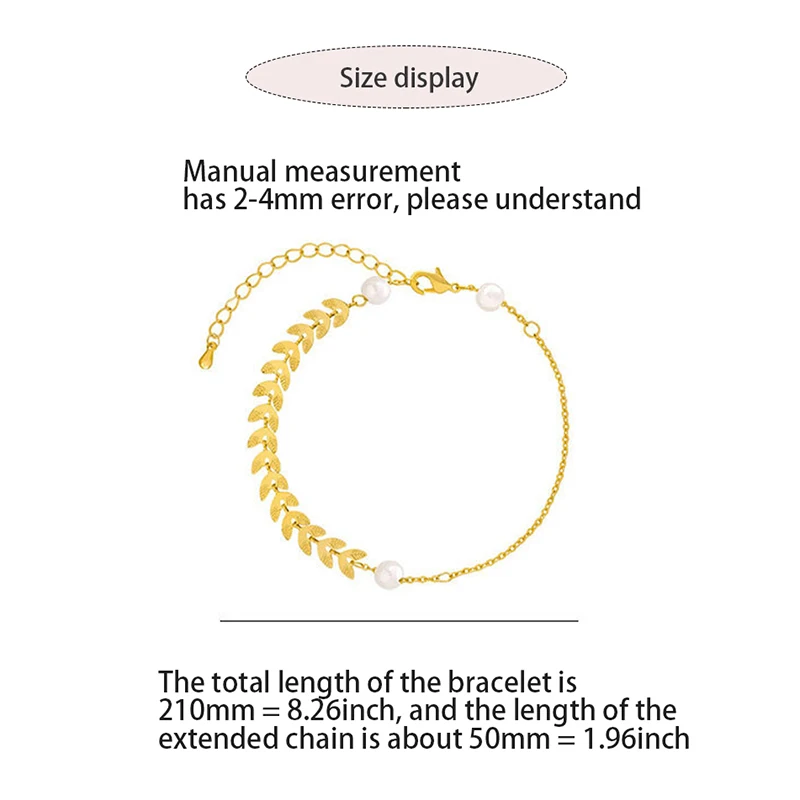 Size display

Manual measurement has 2-4mm error, please understand

The total length of the bracelet is 210mm = 8.26inch, and the length of the extended chain is about 50mm = 1.96inch